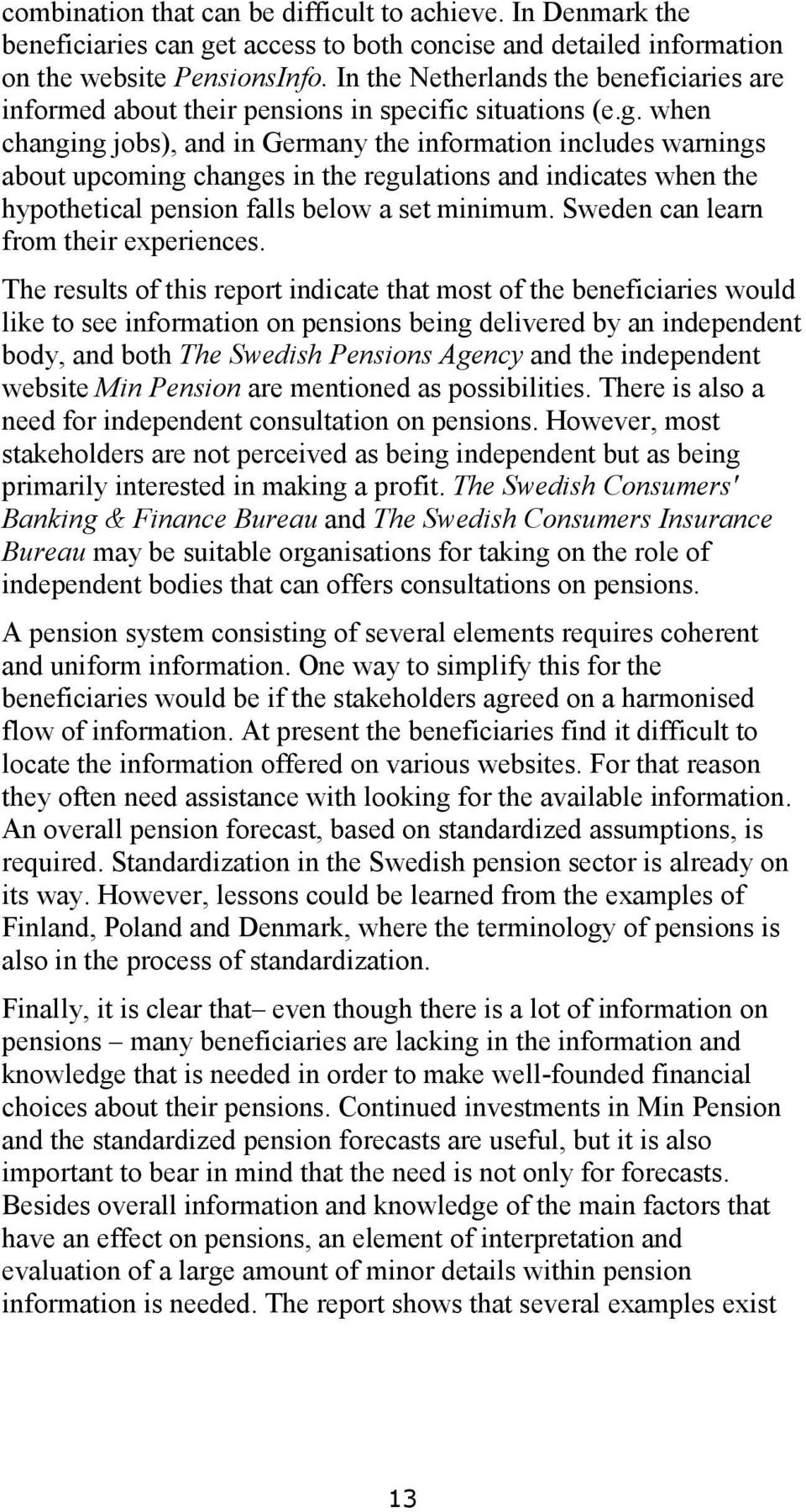 combination that can be difficult to achieve. In Denmark the beneficiaries can get access to both concise and detailed information on the website PensionsInfo. In the Netherlands the beneficiaries are informed about their pensions in specific situations (e.g. when changing jobs), and in Germany the information includes warnings about upcoming changes in the regulations and indicates when the hypothetical pension falls below a set minimum. Sweden can learn from their experiences.

The results of this report indicate that most of the beneficiaries would like to see information on pensions being delivered by an independent body, and both The Swedish Pensions Agency and the independent website Min Pension are mentioned as possibilities. There is also a need for independent consultation on pensions. However, most stakeholders are not perceived as being independent but as being primarily interested in making a profit. The Swedish Consumers' Banking & Finance Bureau and The Swedish Consumers Insurance Bureau may be suitable organisations for taking on the role of independent bodies that can offers consultations on pensions.

A pension system consisting of several elements requires coherent and uniform information. One way to simplify this for the beneficiaries would be if the stakeholders agreed on a harmonised flow of information. At present the beneficiaries find it difficult to locate the information offered on various websites. For that reason they often need assistance with looking for the available information. An overall pension forecast, based on standardized assumptions, is required. Standardization in the Swedish pension sector is already on its way. However, lessons could be learned from the examples of Finland, Poland and Denmark, where the terminology of pensions is also in the process of standardization.

Finally, it is clear that– even though there is a lot of information on pensions – many beneficiaries are lacking in the information and knowledge that is needed in order to make well-founded financial choices about their pensions. Continued investments in Min Pension and the standardized pension forecasts are useful, but it is also important to bear in mind that the need is not only for forecasts. Besides overall information and knowledge of the main factors that have an effect on pensions, an element of interpretation and evaluation of a large amount of minor details within pension information is needed. The report shows that several examples exist

13